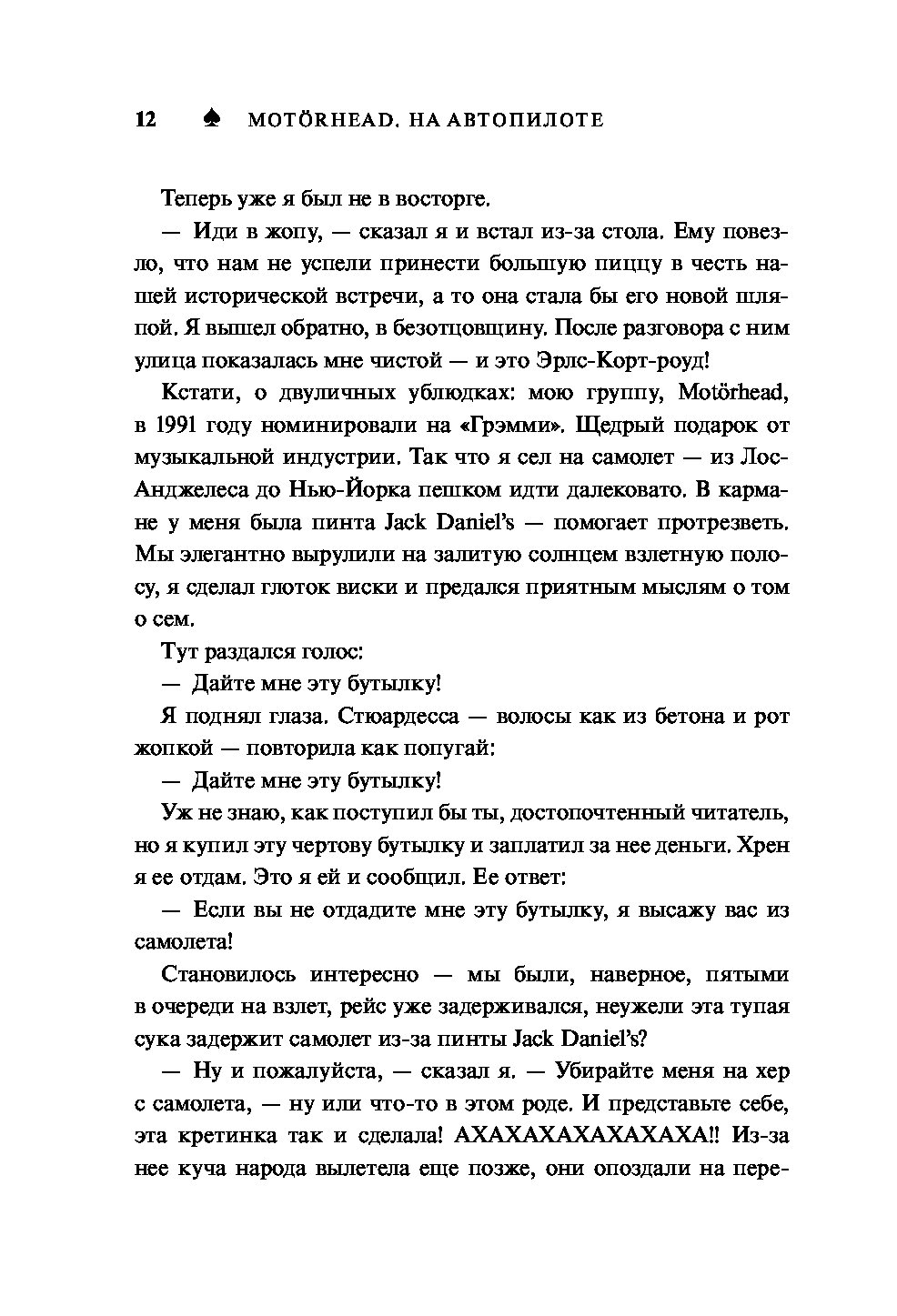 12 ♠ MOTÖRHEAD. НА АВТОПИЛОТЕ

Теперь уже я был не в восторге.

— Иди в жопу, — сказал я и встал из-за стола. Ему повезло, что нам не успели принести большую пиццу в честь нашей исторической встречи, а то она стала бы его новой шляпой. Я вышел обратно, в безотцовщину. После разговора с ним улица показалась мне чистой — и это Эрлс-Корт-роуд!

Кстати, о двуличных ублюдках: мою группу, Motörhead, в 1991 году номинировали на «Грэмми». Щедрый подарок от музыкальной индустрии. Так что я сел на самолет — из Лос-Анджелеса до Нью-Йорка пешком идти далековато. В кармане у меня была пинта Jack Daniel's — помогает протрезветь. Мы элегантно вырулили на залитую солнцем взлетную полосу, я сделал глоток виски и предался приятным мыслям о том о сем.

Тут раздался голос:

— Дайте мне эту бутылку!

Я поднял глаза. Стюардесса — волосы как из бетона и рот жопкой — повторила как попугай:

— Дайте мне эту бутылку!

Уж не знаю, как поступил бы ты, достопочтенный читатель, но я купил эту чертову бутылку и заплатил за нее деньги. Хрен я ее отдам. Это я ей и сообщил. Ее ответ:

— Если вы не отдадите мне эту бутылку, я высажу вас из самолета!

Становилось интересно — мы были, наверное, пятыми в очереди на взлет, рейс уже задерживался, неужели эта тупая сука задержит самолет из-за пинты Jack Daniel's?

— Ну и пожалуйста, — сказал я. — Убирайте меня на хер с самолета, — ну или что-то в этом роде. И представьте себе, эта кретинка так и сделала! АХАХАХАХАХАХАХА!! Из-за нее куча народа вылетела еще позже, они опоздали на пере-